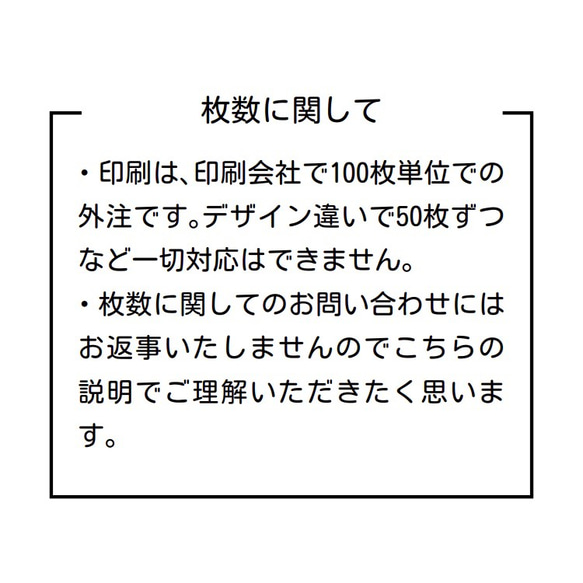 枚数に関して

・印刷は、印刷会社で100枚単位での外注です。デザイン違いで50枚ずつなど一切対応はできません。
・枚数に関してのお問い合わせにはお返事いたしませんのでこちらの説明でご理解いただきたく思います。